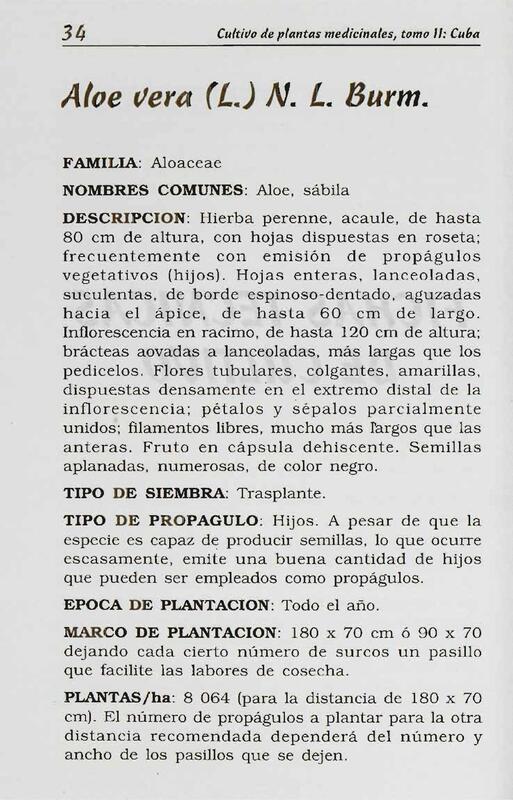 34 Cultivo de plantas medicinales, tomo II: Cuba

Aloe vera (L.) N. L. Burm.

FAMILIA: Aloaceae

NOMBRES COMUNES: Aloe, sábila

DESCRIPCION: Hierba perenne, acaule, de hasta 80 cm de altura, con hojas dispuestas en roseta; frecuentemente con emisión de propágulos vegetativos (hijos). Hojas enteras, lanceoladas, suculentas, de borde espinoso-dentado, aguzadas hacia el ápice, de hasta 60 cm de largo. Inflorescencia en racimo, de hasta 120 cm de altura; brácteas aovadas a lanceoladas, más largas que los pedicelos. Flores tubulares, colgantes, amarillas, dispuestas densamente en el extremo distal de la inflorescencia; pétalos y sépalos parcialmente unidos; filamentos libres, mucho más largos que las anteras. Fruto en cápsula dehiscente. Semillas aplanadas, numerosas, de color negro.

TIPO DE SIEMBRA: Trasplante.

TIPO DE PROPAGULO: Hijos. A pesar de que la especie es capaz de producir semillas, lo que ocurre escasamente, emite una buena cantidad de hijos que pueden ser empleados como propágulos.

EPOCA DE PLANTACION: Todo el año.

MARCO DE PLANTACION: 180 x 70 cm ó 90 x 70 dejando cada cierto número de surcos un pasillo que facilite las labores de cosecha.

PLANTAS/ha: 8 064 (para la distancia de 180 x 70 cm). El número de propágulos a plantar para la otra distancia recomendada dependerá del número y ancho de los pasillos que se dejen.